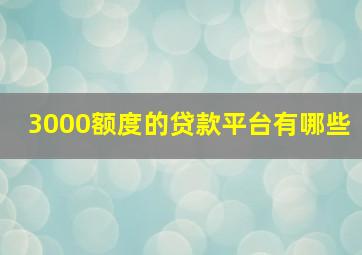 3000额度的贷款平台有哪些